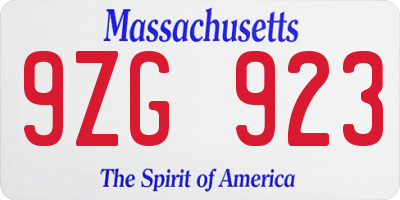 Massachusetts

9ZG 923

The Spirit of America